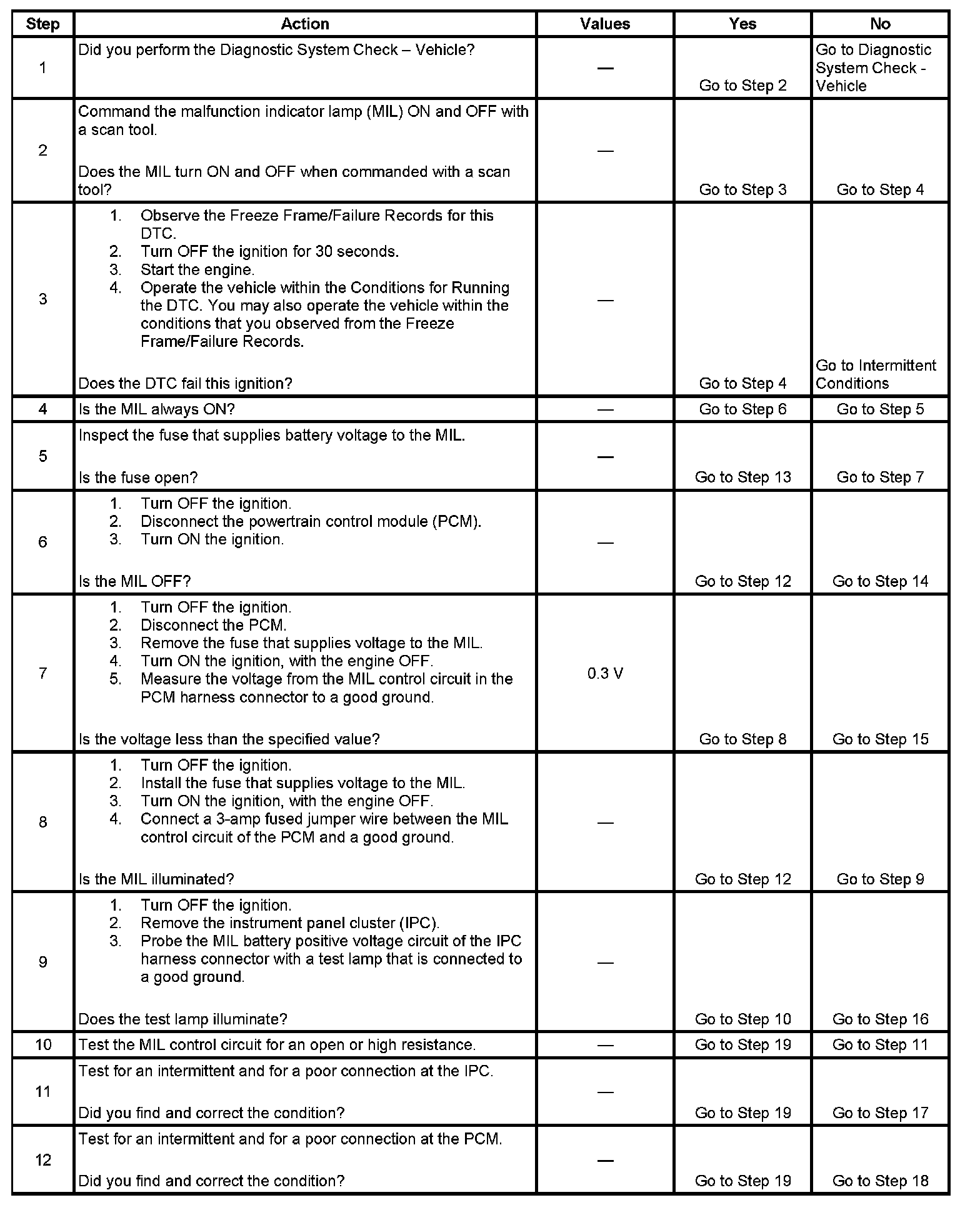 | Step | Action | Values | Yes | No |
|---|---|---|---|---|
| 1 | Did you perform the Diagnostic System Check – Vehicle? | — | Go to Step 2 | Go to Diagnostic System Check - Vehicle |
| 2 | Command the malfunction indicator lamp (MIL) ON and OFF with a scan tool. Does the MIL turn ON and OFF when commanded with a scan tool? | — | Go to Step 3 | Go to Step 4 |
| 3 | 1. Observe the Freeze Frame/Failure Records for this DTC. 2. Turn OFF the ignition for 30 seconds. 3. Start the engine. 4. Operate the vehicle within the Conditions for Running the DTC. You may also operate the vehicle within the conditions that you observed from the Freeze Frame/Failure Records. Does the DTC fail this ignition? | — | Go to Step 4 | Go to Intermittent Conditions |
| 4 | Is the MIL always ON? | — | Go to Step 6 | Go to Step 5 |
| 5 | Inspect the fuse that supplies battery voltage to the MIL. Is the fuse open? | — | Go to Step 13 | Go to Step 7 |
| 6 | 1. Turn OFF the ignition. 2. Disconnect the powertrain control module (PCM). 3. Turn ON the ignition. Is the MIL OFF? | — | Go to Step 12 | Go to Step 14 |
| 7 | 1. Turn OFF the ignition. 2. Disconnect the PCM. 3. Remove the fuse that supplies voltage to the MIL. 4. Turn ON the ignition, with the engine OFF. 5. Measure the voltage from the MIL control circuit in the PCM harness connector to a good ground. Is the voltage less than the specified value? | 0.3 V | Go to Step 8 | Go to Step 15 |
| 8 | 1. Turn OFF the ignition. 2. Install the fuse that supplies voltage to the MIL. 3. Turn ON the ignition, with the engine OFF. 4. Connect a 3-amp fused jumper wire between the MIL control circuit of the PCM and a good ground. Is the MIL illuminated? | — | Go to Step 12 | Go to Step 9 |
| 9 | 1. Turn OFF the ignition. 2. Remove the instrument panel cluster (IPC). 3. Probe the MIL battery positive voltage circuit of the IPC harness connector with a test lamp that is connected to a good ground. Does the test lamp illuminate? | — | Go to Step 10 | Go to Step 16 |
| 10 | Test the MIL control circuit for an open or high resistance. | — | Go to Step 19 | Go to Step 11 |
| 11 | Test for an intermittent and for a poor connection at the IPC. Did you find and correct the condition? | — | Go to Step 19 | Go to Step 17 |
| 12 | Test for an intermittent and for a poor connection at the PCM. Did you find and correct the condition? | — | Go to Step 19 | Go to Step 18 |